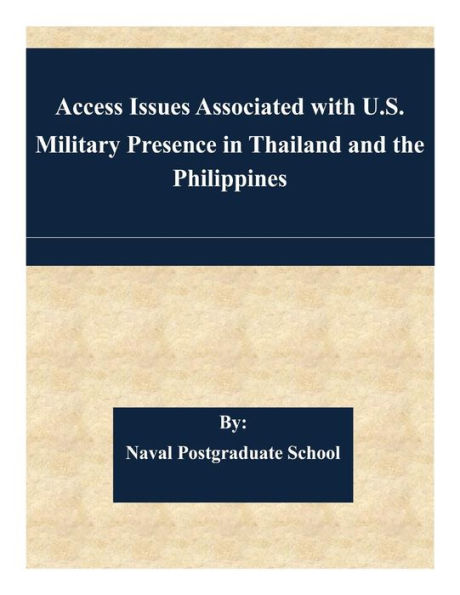 Access Issues Associated with U.S. Military Presence in Thailand and the Philippines

By:
Naval Postgraduate School